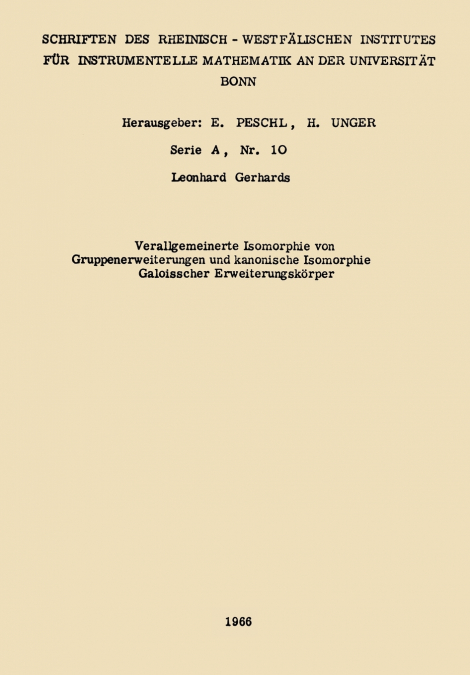 SCHRIFTEN DES RHEINISCH - WESTFÄLISCHEN INSTITUTES FÜR INSTRUMENTELLE MATHEMATIK AN DER UNIVERSITÄT BONN

Herausgeber: E. PESCHL, H. UNGER

Serie A, Nr. 10

Leonhard Gerhards

Verallgemeinerte Isomorphie von Gruppenerweiterungen und kanonische Isomorphie Galoisscher Erweiterungskörper

1966